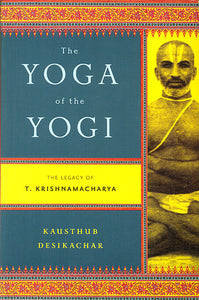 The
YOGA
of the
YOGI

THE LEGACY OF
T. KRISHNAMACHARYA

KAUSTHUB
DESIKACHAR